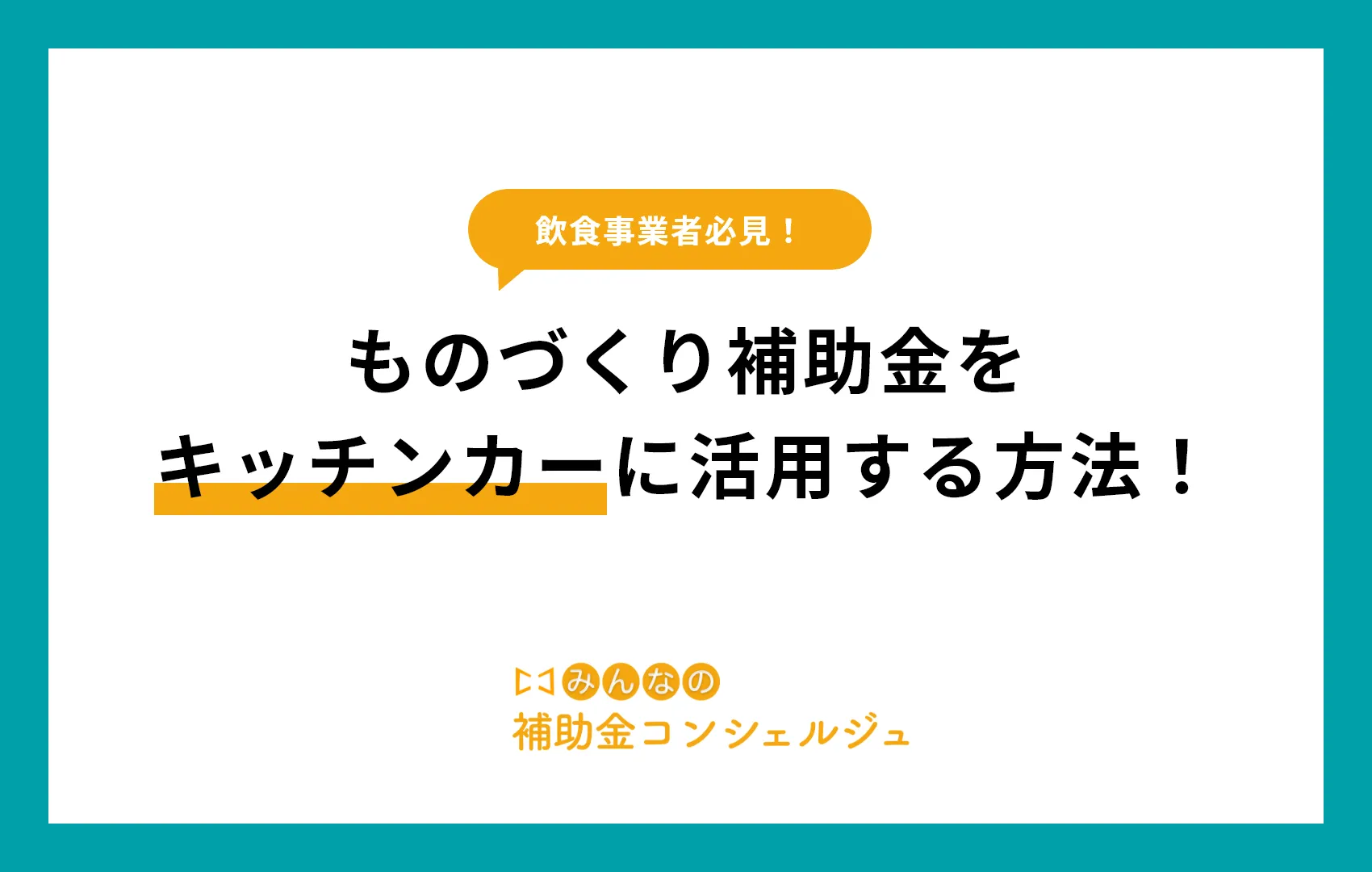 飲食事業者必見！

ものづくり補助金を
キッチンカーに活用する方法！

みんなの
補助金コンシェルジュ